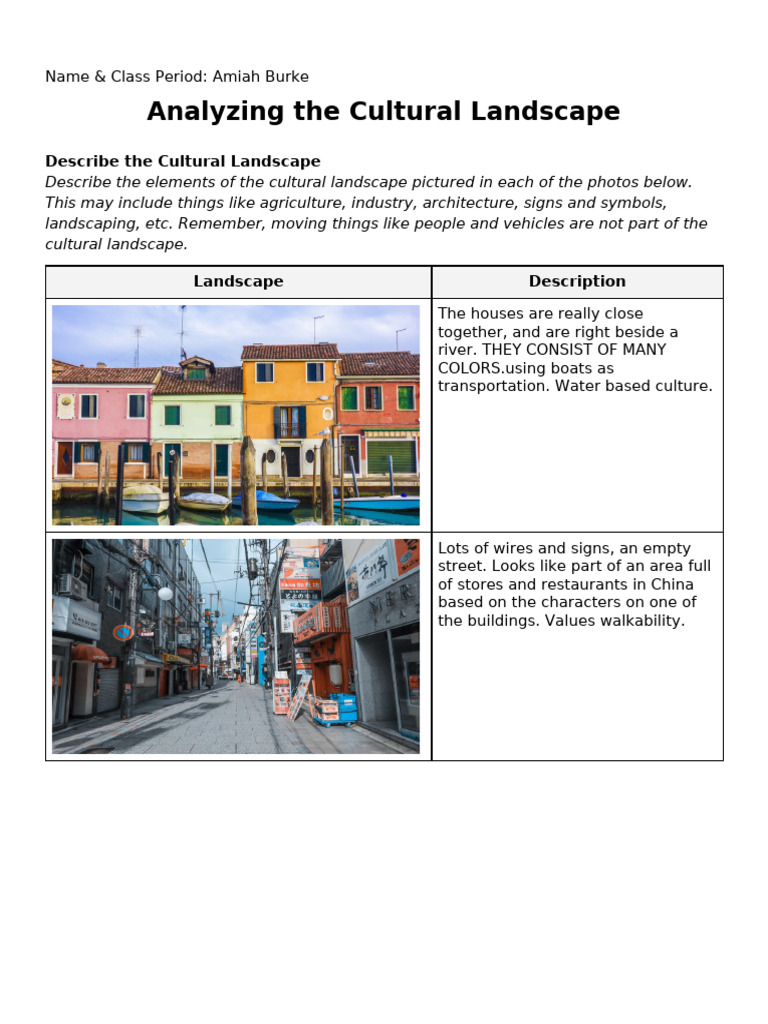 Name & Class Period: Amiah Burke

Analyzing the Cultural Landscape

Describe the Cultural Landscape

Describe the elements of the cultural landscape pictured in each of the photos below. This may include things like agriculture, industry, architecture, signs and symbols, landscaping, etc. Remember, moving things like people and vehicles are not part of the cultural landscape.

| Landscape | Description |
|---|---|
| | The houses are really close together, and are right beside a river. THEY CONSIST OF MANY COLORS.using boats as transportation. Water based culture. |
| | Lots of wires and signs, an empty street. Looks like part of an area full of stores and restaurants in China based on the characters on one of the buildings. Values walkability. |